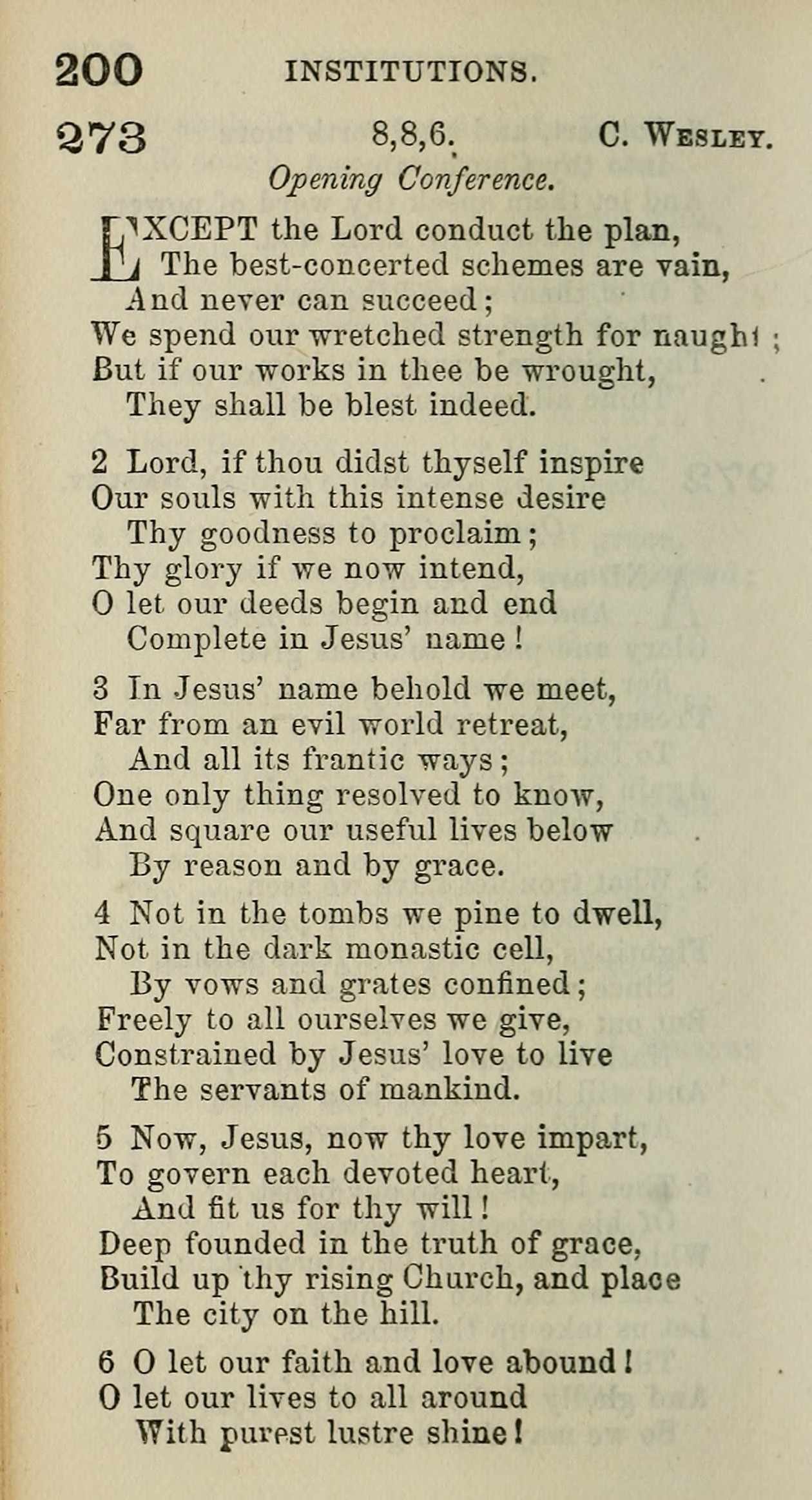 200 INSTITUTIONS.

273 8,8,6. C. WESLEY.

Opening Conference.

EXCEPT the Lord conduct the plan,
The best-concerted schemes are vain,
And never can succeed;
We spend our wretched strength for naught;
But if our works in thee be wrought,
They shall be blest indeed.

2 Lord, if thou didst thyself inspire
Our souls with this intense desire
Thy goodness to proclaim;
Thy glory if we now intend,
O let our deeds begin and end
Complete in Jesus' name!

3 In Jesus' name behold we meet,
Far from an evil world retreat,
And all its frantic ways;
One only thing resolved to know,
And square our useful lives below
By reason and by grace.

4 Not in the tombs we pine to dwell,
Not in the dark monastic cell,
By vows and grates confined;
Freely to all ourselves we give,
Constrained by Jesus' love to live
The servants of mankind.

5 Now, Jesus, now thy love impart,
To govern each devoted heart,
And fit us for thy will!
Deep founded in the truth of grace,
Build up thy rising Church, and place
The city on the hill.

6 O let our faith and love abound!
O let our lives to all around
With purest lustre shine!